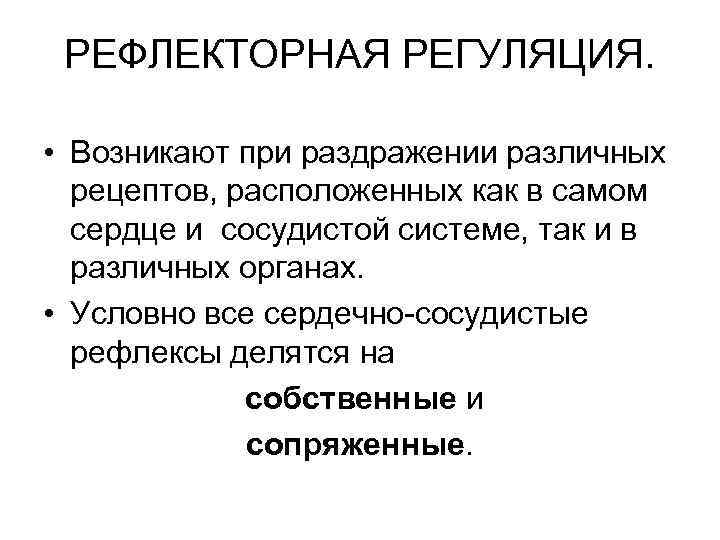 РЕФЛЕКТОРНАЯ РЕГУЛЯЦИЯ.

• Возникают при раздражении различных рецептов, расположенных как в самом сердце и  сосудистой системе, так и в различных органах.

• Условно все сердечно-сосудистые рефлексы делятся на

собственные и

сопряженные.